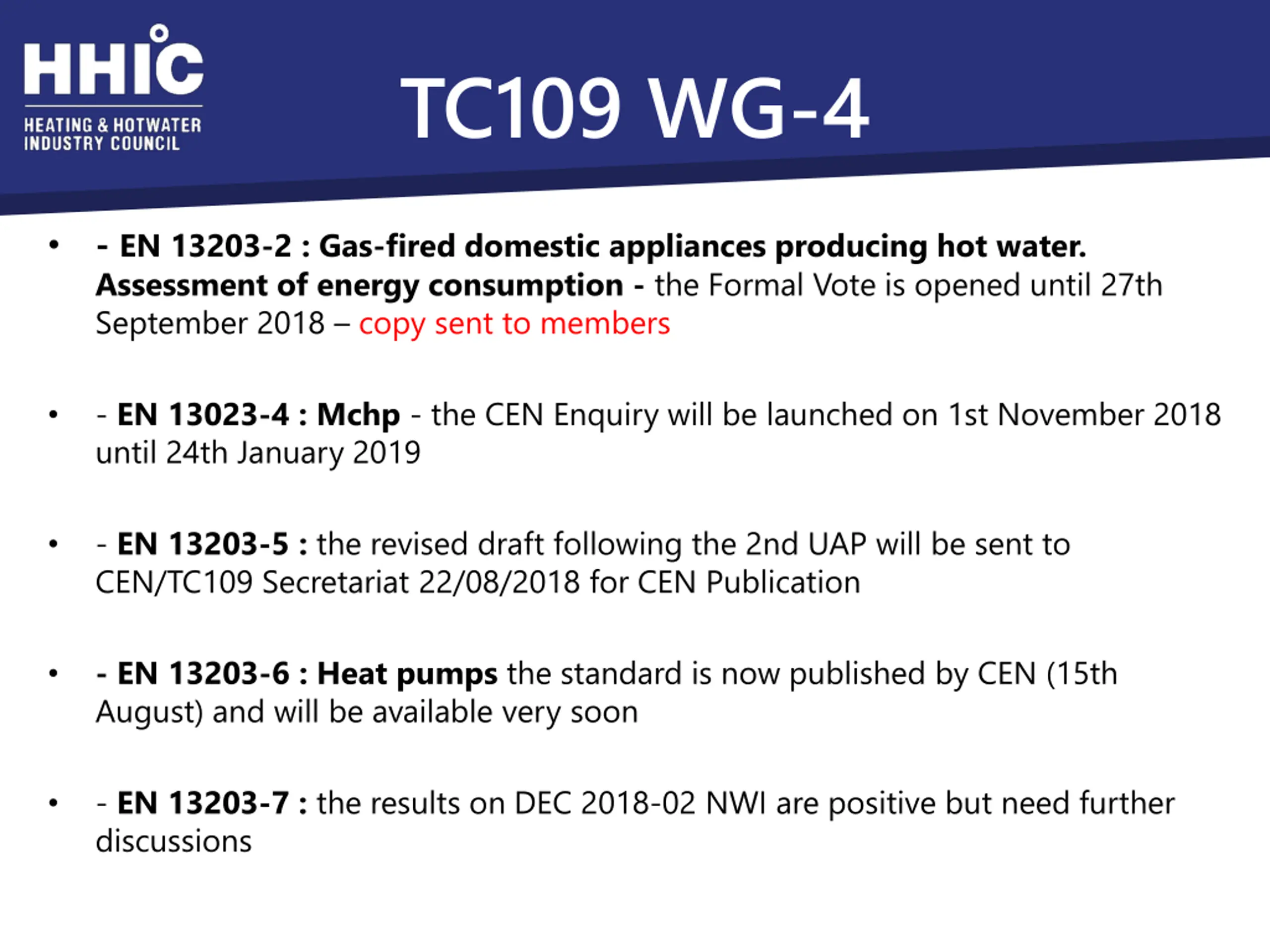 HHIC
HEATING & HOTWATER
INDUSTRY COUNCIL

TC109 WG-4

• - EN 13203-2 : Gas-fired domestic appliances producing hot water. Assessment of energy consumption - the Formal Vote is opened until 27th September 2018 – copy sent to members

• - EN 13023-4 : Mchp - the CEN Enquiry will be launched on 1st November 2018 until 24th January 2019

• - EN 13203-5 : the revised draft following the 2nd UAP will be sent to CEN/TC109 Secretariat 22/08/2018 for CEN Publication

• - EN 13203-6 : Heat pumps the standard is now published by CEN (15th August) and will be available very soon

• - EN 13203-7 : the results on DEC 2018-02 NWI are positive but need further discussions